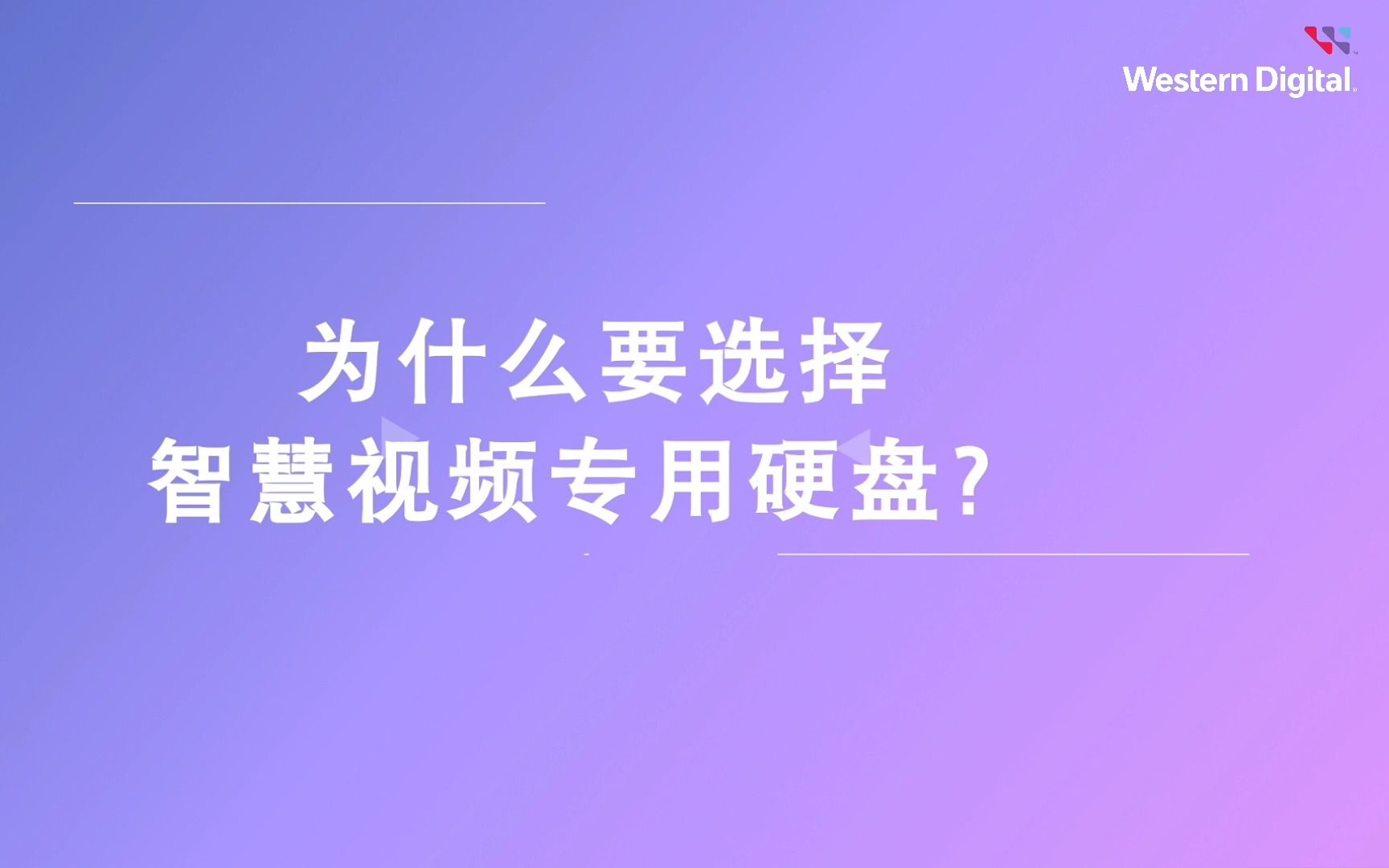 Western Digital

为什么要选择
智慧视频专用硬盘？